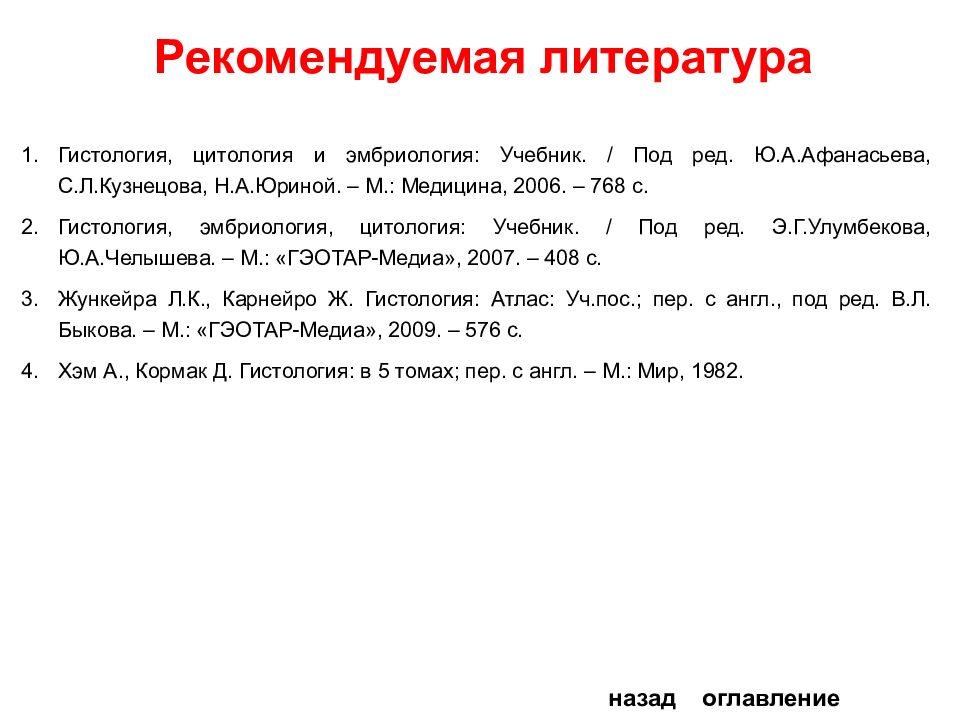 Рекомендуемая литература

1. Гистология, цитология и эмбриология: Учебник. / Под ред. Ю.А.Афанасьева, С.Л.Кузнецова, Н.А.Юриной. – М.: Медицина, 2006. – 768 с.

2. Гистология, эмбриология, цитология: Учебник. / Под ред. Э.Г.Улумбекова, Ю.А.Челышева. – М.: «ГЭОТАР-Медиа», 2007. – 408 с.

3. Жункейра Л.К., Карнейро Ж. Гистология: Атлас: Уч.пос.; пер. с англ., под ред. В.Л. Быкова. – М.: «ГЭОТАР-Медиа», 2009. – 576 с.

4. Хэм А., Кормак Д. Гистология: в 5 томах; пер. с англ. – М.: Мир, 1982.

назад оглавление